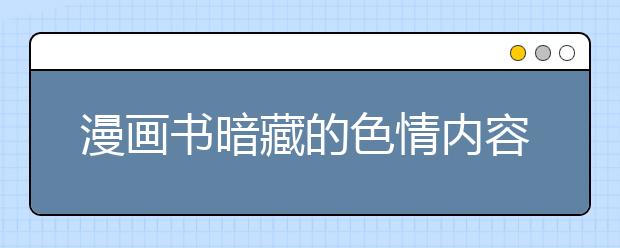 漫画书暗藏的色情内容